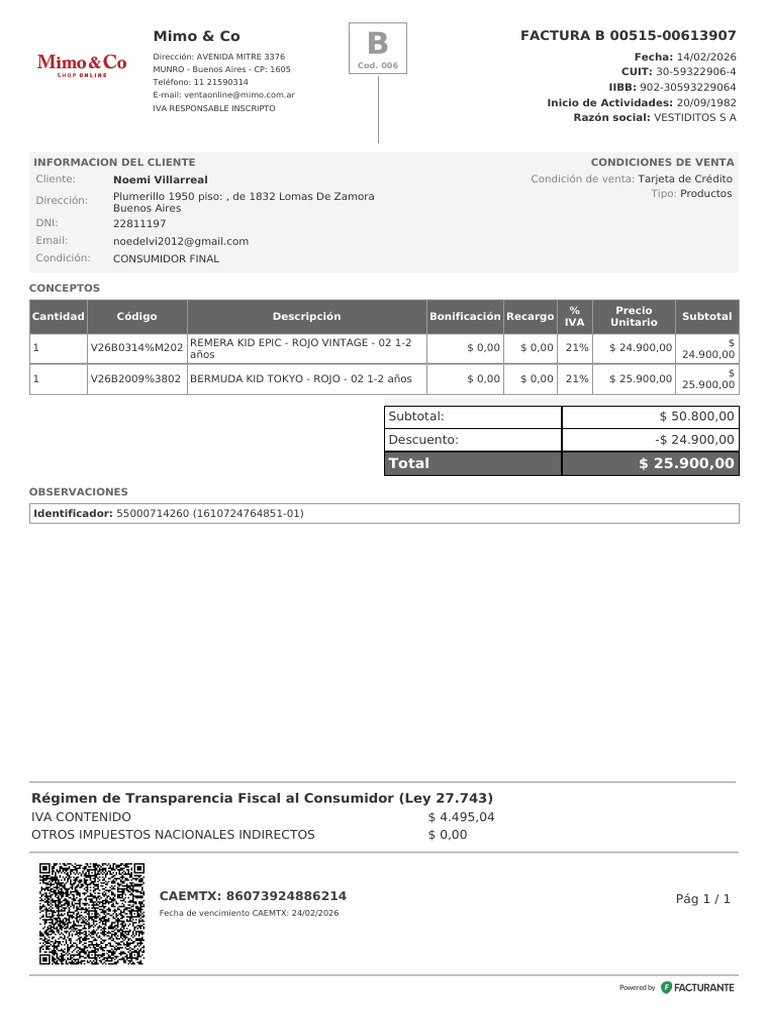 Mimo&Co
SHOP ONLINE

Mimo & Co
Dirección: AVENIDA MITRE 3376
MUNRO - Buenos Aires - CP: 1605
Teléfono: 11 21590314
E-mail: ventaonline@mimo.com.ar
IVA RESPONSABLE INSCRIPTO

B
Cod. 006

FACTURA B 00515-00613907
Fecha: 14/02/2026
CUIT: 30-59322906-4
IIBB: 902-30593229064
Inicio de Actividades: 20/09/1982
Razón social: VESTIDITOS S A

INFORMACION DEL CLIENTE
Cliente: Noemi Villarreal
Dirección: Plumerillo 1950 piso: , de 1832 Lomas De Zamora Buenos Aires
DNI: 22811197
Email: noedelvi2012@gmail.com
Condición: CONSUMIDOR FINAL

CONDICIONES DE VENTA
Condición de venta: Tarjeta de Crédito
Tipo: Productos

CONCEPTOS

| Cantidad | Código | Descripción | Bonificación | Recargo | % IVA | Precio Unitario | Subtotal |
|---|---|---|---|---|---|---|---|
| 1 | V26B0314%M202 | REMERA KID EPIC - ROJO VINTAGE - 02 1-2 años | $ 0,00 | $ 0,00 | 21% | $ 24.900,00 | $ 24.900,00 |
| 1 | V26B2009%3802 | BERMUDA KID TOKYO - ROJO - 02 1-2 años | $ 0,00 | $ 0,00 | 21% | $ 25.900,00 | $ 25.900,00 |

| Subtotal: | $ 50.800,00 |
|---|---|
| Descuento: | -$ 24.900,00 |
| Total | $ 25.900,00 |

OBSERVACIONES
Identificador: 55000714260 (1610724764851-01)

Régimen de Transparencia Fiscal al Consumidor (Ley 27.743)
IVA CONTENIDO $ 4.495,04
OTROS IMPUESTOS NACIONALES INDIRECTOS $ 0,00

CAEMTX: 86073924886214
Fecha de vencimiento CAEMTX: 24/02/2026

Pág 1 / 1

Powered by FACTURANTE